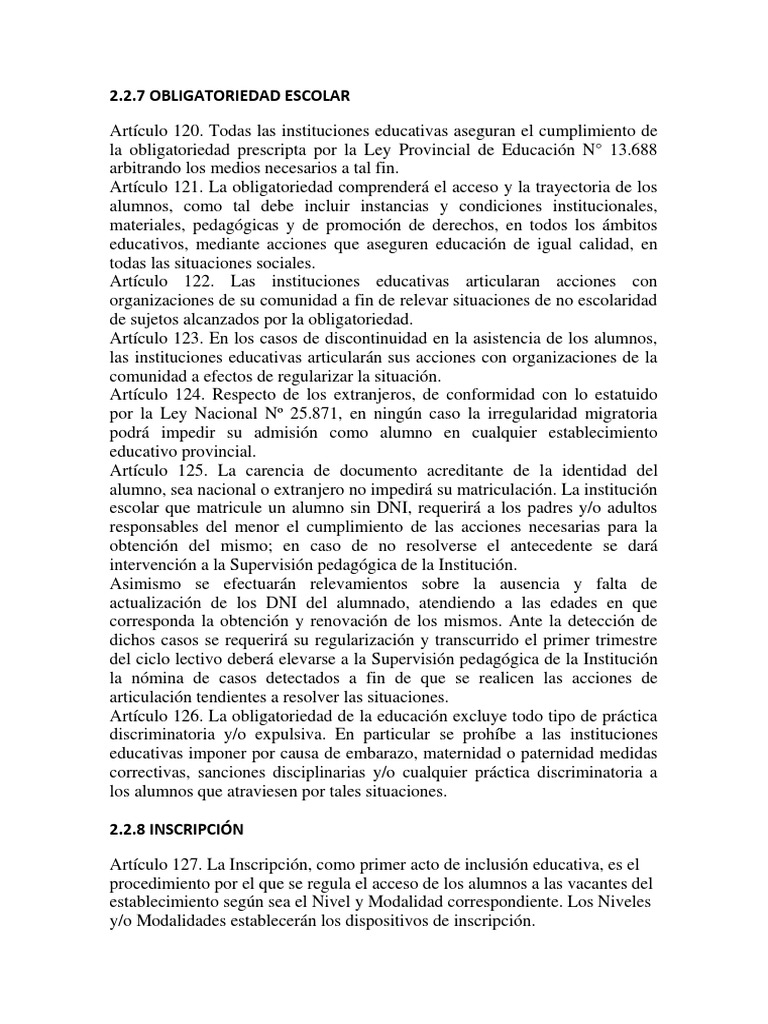 2.2.7 OBLIGATORIEDAD ESCOLAR

Artículo 120. Todas las instituciones educativas aseguran el cumplimiento de la obligatoriedad prescripta por la Ley Provincial de Educación N° 13.688 arbitrando los medios necesarios a tal fin.
Artículo 121. La obligatoriedad comprenderá el acceso y la trayectoria de los alumnos, como tal debe incluir instancias y condiciones institucionales, materiales, pedagógicas y de promoción de derechos, en todos los ámbitos educativos, mediante acciones que aseguren educación de igual calidad, en todas las situaciones sociales.
Artículo 122. Las instituciones educativas articularan acciones con organizaciones de su comunidad a fin de relevar situaciones de no escolaridad de sujetos alcanzados por la obligatoriedad.
Artículo 123. En los casos de discontinuidad en la asistencia de los alumnos, las instituciones educativas articularán sus acciones con organizaciones de la comunidad a efectos de regularizar la situación.
Artículo 124. Respecto de los extranjeros, de conformidad con lo estatuido por la Ley Nacional Nº 25.871, en ningún caso la irregularidad migratoria podrá impedir su admisión como alumno en cualquier establecimiento educativo provincial.
Artículo 125. La carencia de documento acreditante de la identidad del alumno, sea nacional o extranjero no impedirá su matriculación. La institución escolar que matricule un alumno sin DNI, requerirá a los padres y/o adultos responsables del menor el cumplimiento de las acciones necesarias para la obtención del mismo; en caso de no resolverse el antecedente se dará intervención a la Supervisión pedagógica de la Institución.
Asimismo se efectuarán relevamientos sobre la ausencia y falta de actualización de los DNI del alumnado, atendiendo a las edades en que corresponda la obtención y renovación de los mismos. Ante la detección de dichos casos se requerirá su regularización y transcurrido el primer trimestre del ciclo lectivo deberá elevarse a la Supervisión pedagógica de la Institución la nómina de casos detectados a fin de que se realicen las acciones de articulación tendientes a resolver las situaciones.
Artículo 126. La obligatoriedad de la educación excluye todo tipo de práctica discriminatoria y/o expulsiva. En particular se prohíbe a las instituciones educativas imponer por causa de embarazo, maternidad o paternidad medidas correctivas, sanciones disciplinarias y/o cualquier práctica discriminatoria a los alumnos que atraviesen por tales situaciones.

2.2.8 INSCRIPCIÓN

Artículo 127. La Inscripción, como primer acto de inclusión educativa, es el procedimiento por el que se regula el acceso de los alumnos a las vacantes del establecimiento según sea el Nivel y Modalidad correspondiente. Los Niveles y/o Modalidades establecerán los dispositivos de inscripción.